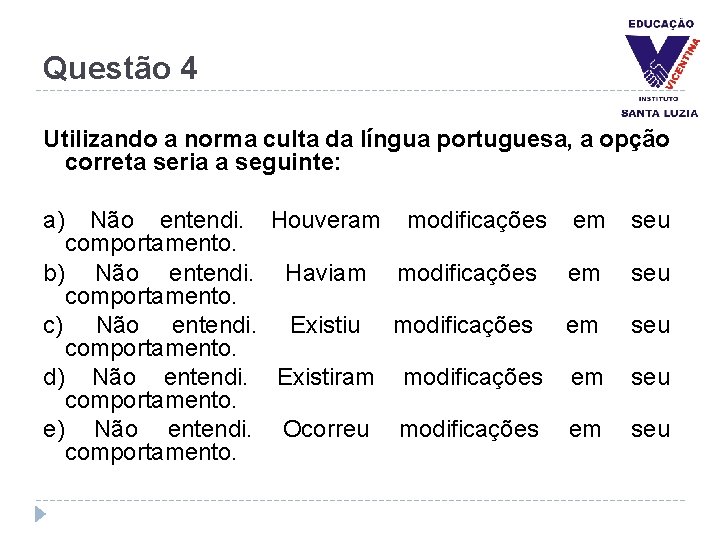 Questão 4

EDUCAÇÃO
VICENTINA
INSTITUTO
SANTA LUZIA

Utilizando a norma culta da língua portuguesa, a opção correta seria a seguinte:

a) Não entendi. Houveram modificações em seu comportamento.

b) Não entendi. Haviam modificações em seu comportamento.

c) Não entendi. Existiu modificações em seu comportamento.

d) Não entendi. Existiram modificações em seu comportamento.

e) Não entendi. Ocorreu modificações em seu comportamento.